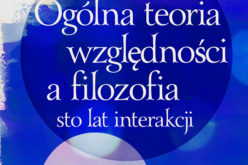 Ogólna teoria względności a filozofia

sto lat interakcji